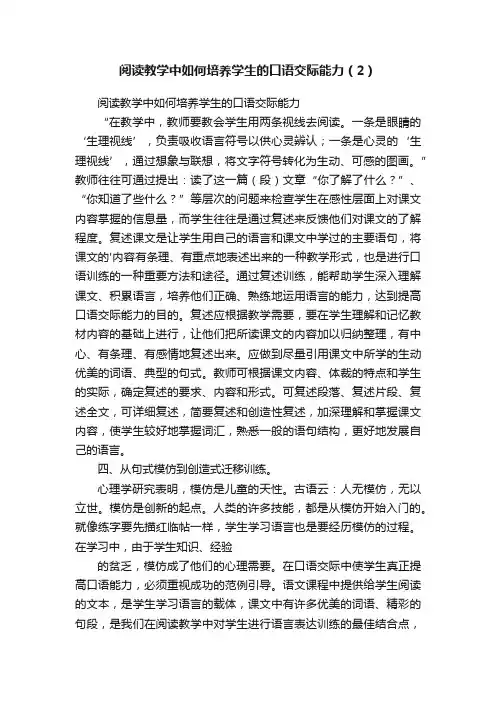 阅读教学中如何培养学生的口语交际能力（2）

阅读教学中如何培养学生的口语交际能力

“在教学中，教师要教会学生用两条视线去阅读。一条是眼睛的‘生理视线’，负责吸收语言符号以供心灵辨认；一条是心灵的‘生理视线’，通过想象与联想，将文字符号转化为生动、可感的图画。”教师往往可通过提出：读了这一篇（段）文章“你了解了什么？”、“你知道了些什么？”等层次的问题来检查学生在感性层面上对课文内容掌握的信息量，而学生往往是通过复述来反馈他们对课文的了解程度。复述课文是让学生用自己的语言和课文中学过的主要语句，将课文的'内容有条理、有重点地表述出来的一种教学形式，也是进行口语训练的一种重要方法和途径。通过复述训练，能帮助学生深入理解课文、积累语言，培养他们正确、熟练地运用语言的能力，达到提高口语交际能力的目的。复述应根据教学需要，要在学生理解和记忆教材内容的基础上进行，让他们把所读课文的内容加以归纳整理，有中心、有条理、有感情地复述出来。应做到尽量引用课文中所学的生动优美的词语、典型的句式。教师可根据课文内容、体裁的特点和学生的实际，确定复述的要求、内容和形式。可复述段落、复述片段、复述全文，可详细复述，简要复述和创造性复述，加深理解和掌握课文内容，使学生较好地掌握词汇，熟悉一般的语句结构，更好地发展自己的语言。

四、从句式模仿到创造式迁移训练。

心理学研究表明，模仿是儿童的天性。古语云：人无模仿，无以立世。模仿是创新的起点。人类的许多技能，都是从模仿开始入门的。就像练字要先描红临帖一样，学生学习语言也是要经历模仿的过程。在学习中，由于学生知识、经验

的贫乏，模仿成了他们的心理需要。在口语交际中使学生真正提高口语能力，必须重视成功的范例引导。语文课程中提供给学生阅读的文本，是学生学习语言的载体，课文中有许多优美的词语、精彩的句段，是我们在阅读教学中对学生进行语言表达训练的最佳结合点，